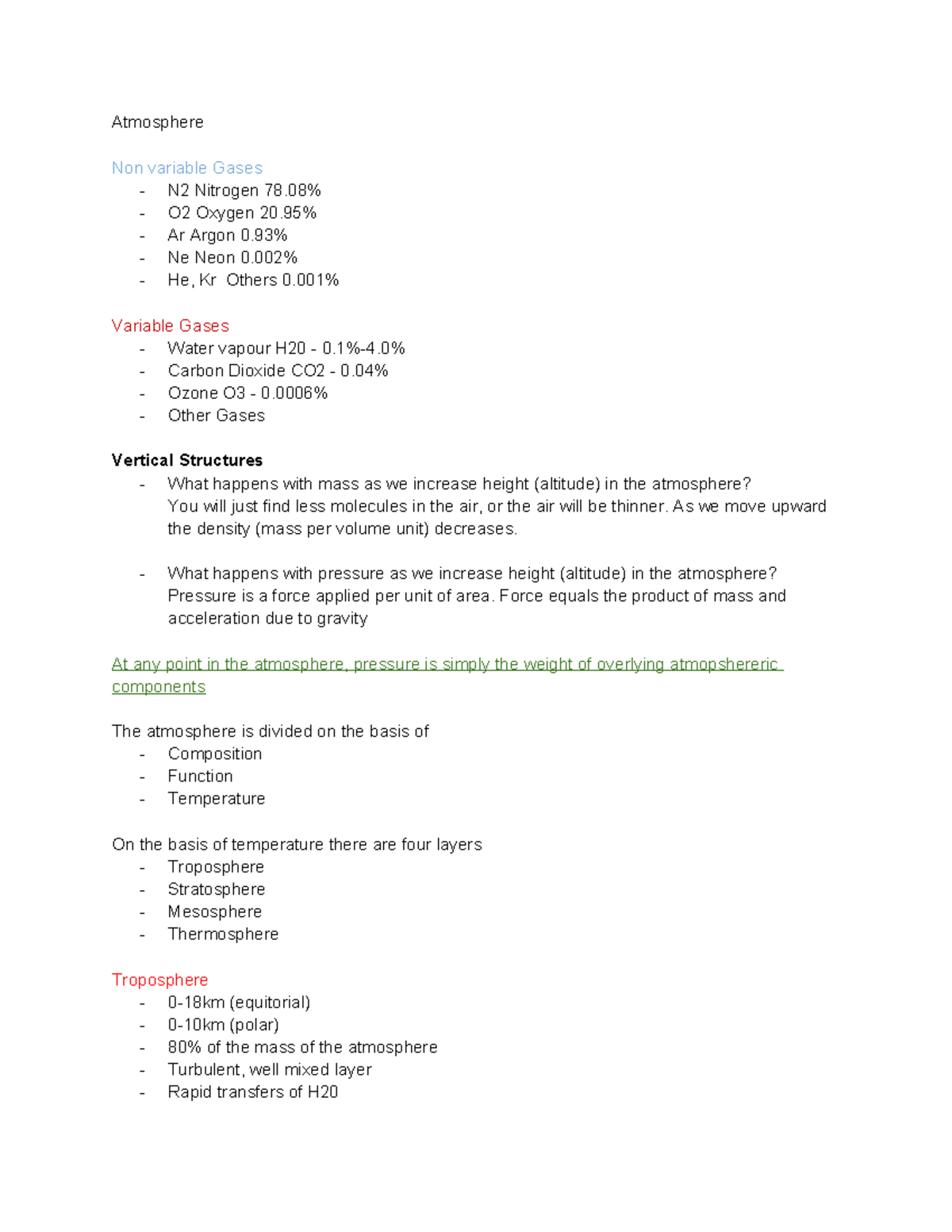 Atmosphere

Non variable Gases
- N2 Nitrogen 78.08%
- O2 Oxygen 20.95%
- Ar Argon 0.93%
- Ne Neon 0.002%
- He, Kr  Others 0.001%

Variable Gases
- Water vapour H20 - 0.1%-4.0%
- Carbon Dioxide CO2 - 0.04%
- Ozone O3 - 0.0006%
- Other Gases

Vertical Structures
- What happens with mass as we increase height (altitude) in the atmosphere? You will just find less molecules in the air, or the air will be thinner. As we move upward the density (mass per volume unit) decreases.

- What happens with pressure as we increase height (altitude) in the atmosphere? Pressure is a force applied per unit of area. Force equals the product of mass and acceleration due to gravity

At any point in the atmosphere, pressure is simply the weight of overlying atmopshereric components

The atmosphere is divided on the basis of
- Composition
- Function
- Temperature

On the basis of temperature there are four layers
- Troposphere
- Stratosphere
- Mesosphere
- Thermosphere

Troposphere
- 0-18km (equitorial)
- 0-10km (polar)
- 80% of the mass of the atmosphere
- Turbulent, well mixed layer
- Rapid transfers of H20